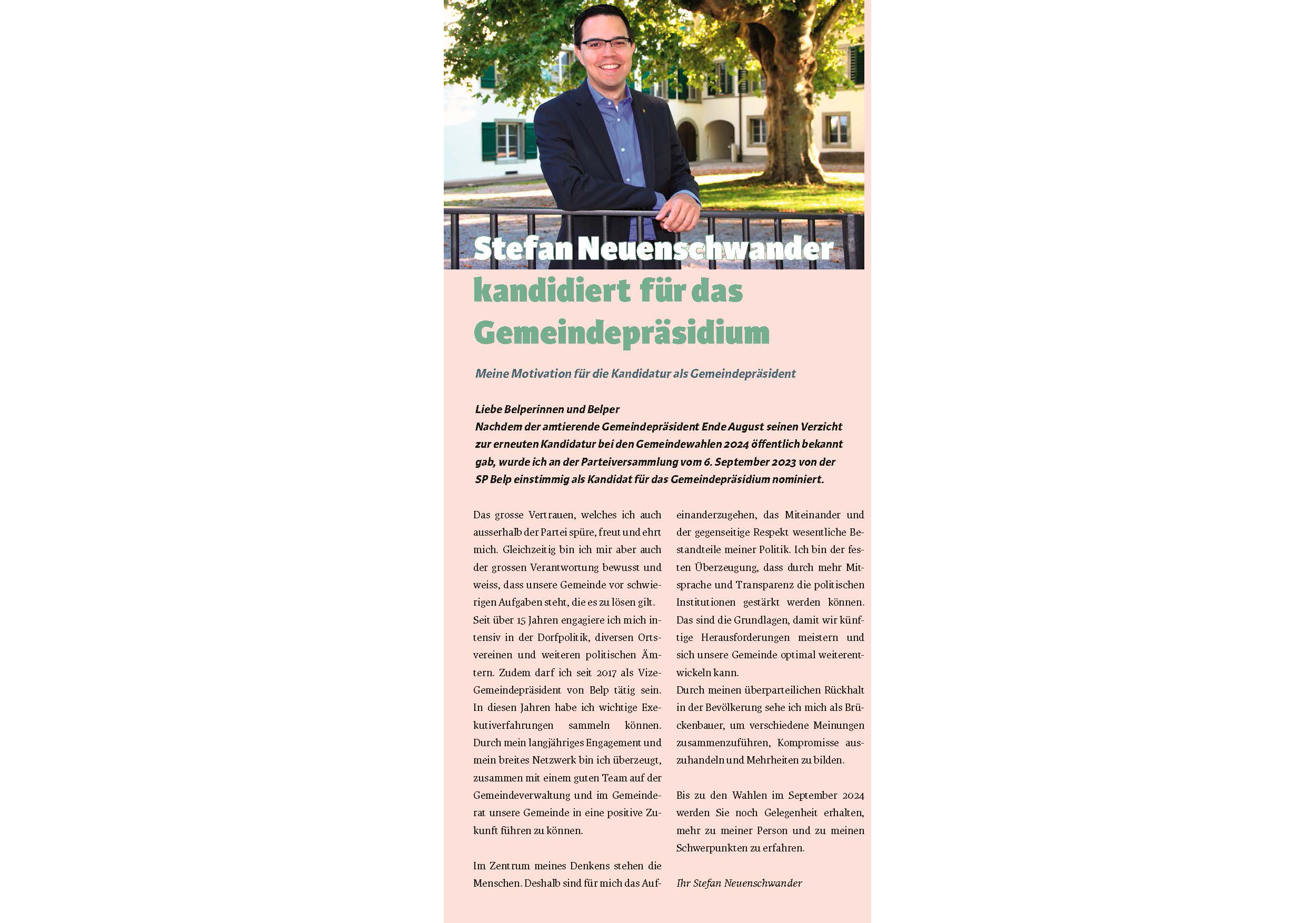 Stefan Neuenschwander kandidiert für das Gemeindepräsidium

Meine Motivation für die Kandidatur als Gemeindepräsident

Liebe Belperinnen und Belper
Nachdem der amtierende Gemeindepräsident Ende August seinen Verzicht zur erneuten Kandidatur bei den Gemeindewahlen 2024 öffentlich bekannt gab, wurde ich an der Parteiversammlung vom 6. September 2023 von der SP Belp einstimmig als Kandidat für das Gemeindepräsidium nominiert.

Das grosse Vertrauen, welches ich auch ausserhalb der Partei spüre, freut und ehrt mich. Gleichzeitig bin ich mir aber auch der grossen Verantwortung bewusst und weiss, dass unsere Gemeinde vor schwierigen Aufgaben steht, die es zu lösen gilt.
Seit über 15 Jahren engagiere ich mich intensiv in der Dorfpolitik, diversen Ortsvereinen und weiteren politischen Ämtern. Zudem darf ich seit 2017 als Vize-Gemeindepräsident von Belp tätig sein. In diesen Jahren habe ich wichtige Exekutiverfahrungen sammeln können. Durch mein langjähriges Engagement und mein breites Netzwerk bin ich überzeugt, zusammen mit einem guten Team auf der Gemeindeverwaltung und im Gemeinderat unsere Gemeinde in eine positive Zukunft führen zu können.

Im Zentrum meines Denkens stehen die Menschen. Deshalb sind für mich das Aufeinanderzugehen, das Miteinander und der gegenseitige Respekt wesentliche Bestandteile meiner Politik. Ich bin der festen Überzeugung, dass durch mehr Mitsprache und Transparenz die politischen Institutionen gestärkt werden können. Das sind die Grundlagen, damit wir künftige Herausforderungen meistern und sich unsere Gemeinde optimal weiterentwickeln kann.
Durch meinen überparteilichen Rückhalt in der Bevölkerung sehe ich mich als Brückenbauer, um verschiedene Meinungen zusammenzuführen, Kompromisse auszuhandeln und Mehrheiten zu bilden.

Bis zu den Wahlen im September 2024 werden Sie noch Gelegenheit erhalten, mehr zu meiner Person und zu meinen Schwerpunkten zu erfahren.

Ihr Stefan Neuenschwander